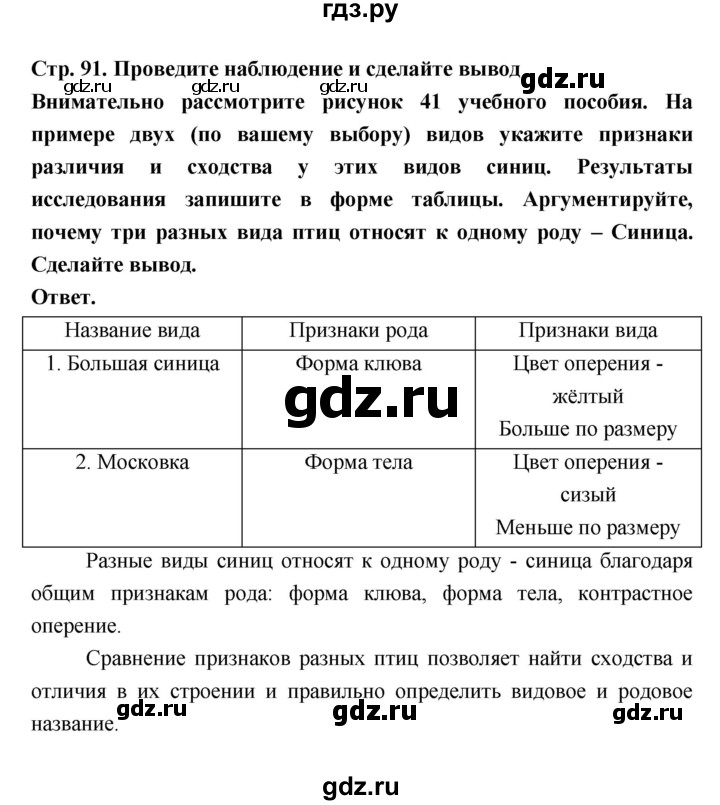 гдз.ру

Стр. 91. Проведите наблюдение и сделайте вывод gdz.ru gdz.ru gdz.ru gdz.ru
Внимательно рассмотрите рисунок 41 учебного пособия. На примере двух (по вашему выбору) видов укажите признаки различия и сходства у этих видов синиц. Результаты исследования запишите в форме таблицы. Аргументируйте, почему три разных вида птиц относят к одному роду – Синица. Сделайте вывод.

Ответ.

| Название вида | Признаки рода | Признаки вида |
|---|---|---|
| 1. Большая синица | Форма клюва gdz.ru | Цвет оперения - жёлтый Больше по размеру |
| 2. Московка | Форма тела | Цвет оперения - сизый Меньше по размеру |

Разные виды синиц относят к одному роду - синица благодаря общим признакам рода: форма клюва, форма тела, контрастное оперение.

Сравнение признаков разных птиц позволяет найти сходства и отличия в их строении и правильно определить видовое и родовое название. gdz.ru gdz.ru gdz.ru

gdz.ru